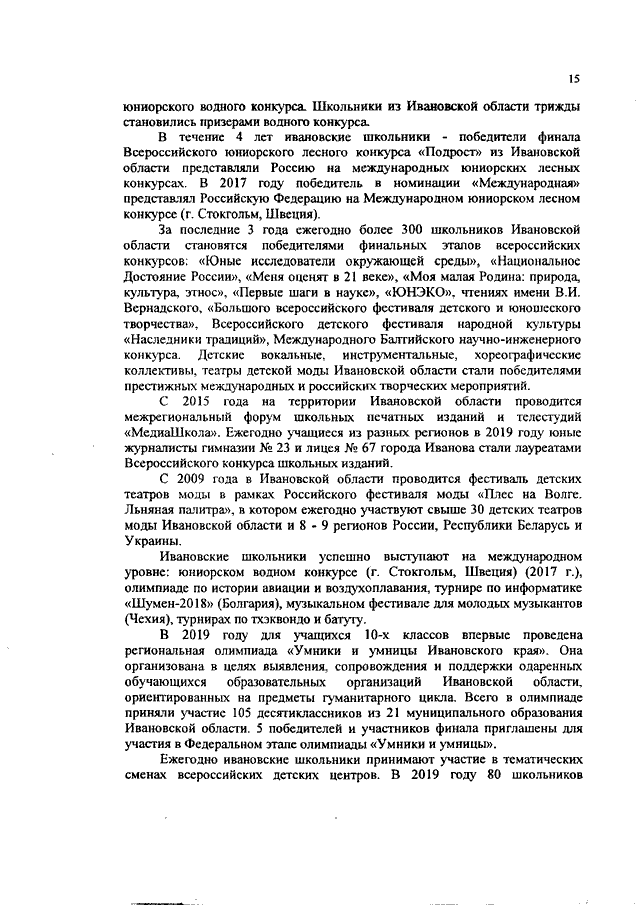 15

юниорского водного конкурса. Школьники из Ивановской области трижды становились призерами водного конкурса.

В течение 4 лет ивановские школьники - победители финала Всероссийского юниорского лесного конкурса «Подрост» из Ивановской области представляли Россию на международных юниорских лесных конкурсах. В 2017 году победитель в номинации «Международная» представлял Российскую Федерацию на Международном юниорском лесном конкурсе (г. Стокгольм, Швеция).

За последние 3 года ежегодно более 300 школьников Ивановской области становятся победителями финальных этапов всероссийских конкурсов: «Юные исследователи окружающей среды», «Национальное Достояние России», «Меня оценят в 21 веке», «Моя малая Родина: природа, культура, этнос», «Первые шаги в науке», «ЮНЭКО», чтениях имени В.И. Вернадского, «Большого всероссийского фестиваля детского и юношеского творчества», Всероссийского детского фестиваля народной культуры «Наследники традиций», Международного Балтийского научно-инженерного конкурса. Детские вокальные, инструментальные, хореографические коллективы, театры детской моды Ивановской области стали победителями престижных международных и российских творческих мероприятий.

С 2015 года на территории Ивановской области проводится межрегиональный форум школьных печатных изданий и телестудий «МедиаШкола». Ежегодно учащиеся из разных регионов в 2019 году юные журналисты гимназии № 23 и лицея № 67 города Иванова стали лауреатами Всероссийского конкурса школьных изданий.

С 2009 года в Ивановской области проводится фестиваль детских театров моды в рамках Российского фестиваля моды «Плес на Волге. Льняная палитра», в котором ежегодно участвуют свыше 30 детских театров моды Ивановской области и 8 - 9 регионов России, Республики Беларусь и Украины.

Ивановские школьники успешно выступают на международном уровне: юниорском водном конкурсе (г. Стокгольм, Швеция) (2017 г.), олимпиаде по истории авиации и воздухоплавания, турнире по информатике «Шумен-2018» (Болгария), музыкальном фестивале для молодых музыкантов (Чехия), турнирах по тхэквондо и батуту.

В 2019 году для учащихся 10-х классов впервые проведена региональная олимпиада «Умники и умницы Ивановского края». Она организована в целях выявления, сопровождения и поддержки одаренных обучающихся образовательных организаций Ивановской области, ориентированных на предметы гуманитарного цикла. Всего в олимпиаде приняли участие 105 десятиклассников из 21 муниципального образования Ивановской области. 5 победителей и участников финала приглашены для участия в Федеральном этапе олимпиады «Умники и умницы».

Ежегодно ивановские школьники принимают участие в тематических сменах всероссийских детских центров. В 2019 году 80 школьников